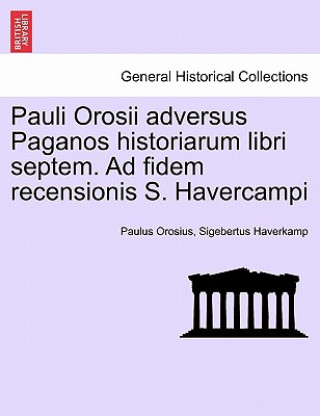 BRITISH LIBRARY

General Historical Collections

Pauli Orosii adversus Paganos historiarum libri septem. Ad fidem recensionis S. Havercampi

Paulus Orosius, Sigebertus Haverkamp